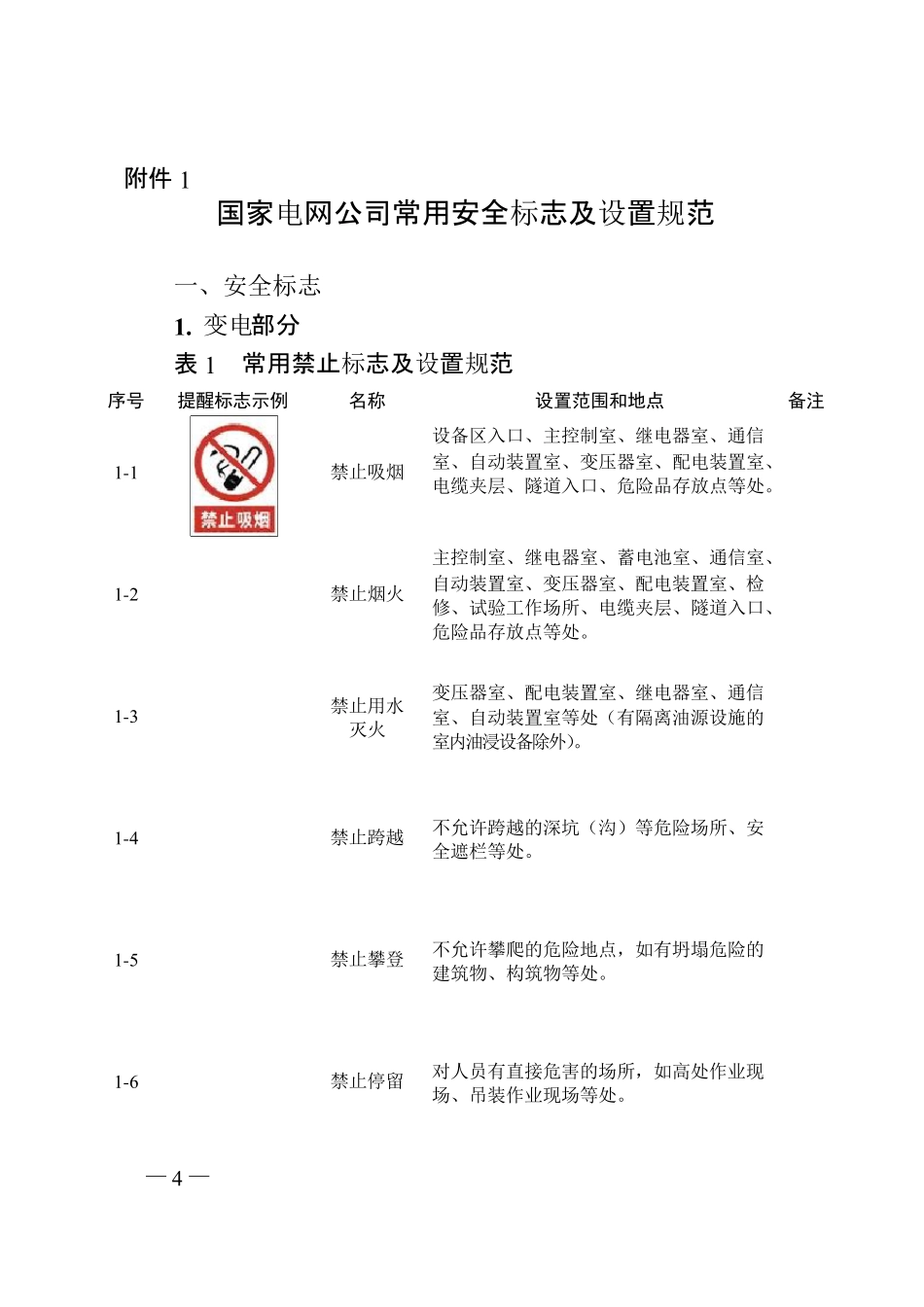 附件 1

国家电网公司常用安全标志及设置规范

一、安全标志

1. 变电部分

表 1　常用禁止标志及设置规范

| 序号 | 提醒标志示例 | 名称 | 设置范围和地点 | 备注 |
|---|---|---|---|---|
| 1-1 | 禁止吸烟 | 禁止吸烟 | 设备区入口、主控制室、继电器室、通信室、自动装置室、变压器室、配电装置室、电缆夹层、隧道入口、危险品存放点等处。 | |
| 1-2 | | 禁止烟火 | 主控制室、继电器室、蓄电池室、通信室、自动装置室、变压器室、配电装置室、检修、试验工作场所、电缆夹层、隧道入口、危险品存放点等处。 | |
| 1-3 | | 禁止用水灭火 | 变压器室、配电装置室、继电器室、通信室、自动装置室等处（有隔离油源设施的室内油浸设备除外）。 | |
| 1-4 | | 禁止跨越 | 不允许跨越的深坑（沟）等危险场所、安全遮栏等处。 | |
| 1-5 | | 禁止攀登 | 不允许攀爬的危险地点，如有坍塌危险的建筑物、构筑物等处。 | |
| 1-6 | | 禁止停留 | 对人员有直接危害的场所，如高处作业现场、吊装作业现场等处。 | |

— 4 —